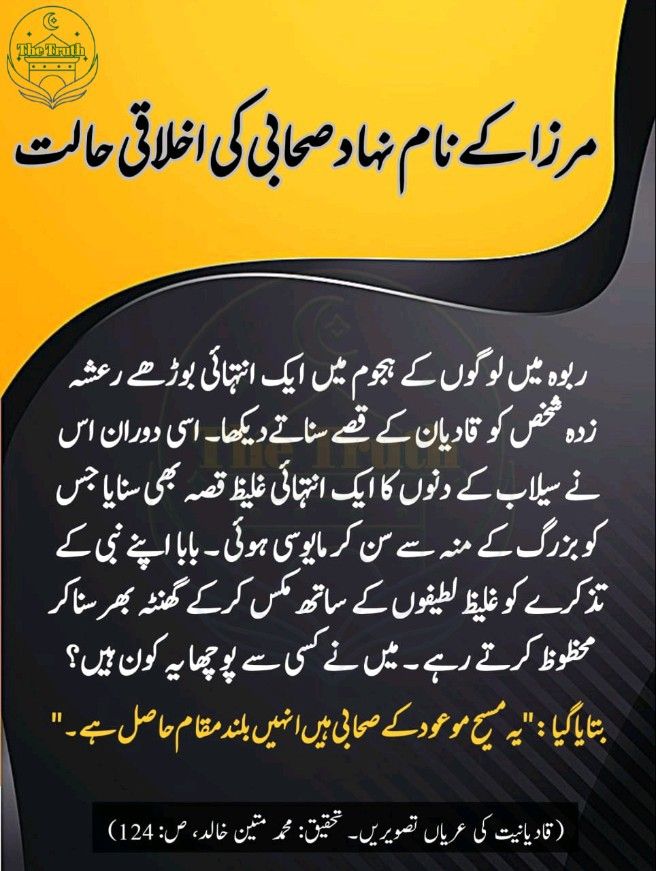 The Truth

مرزا کے نام نہاد صحابی کی اخلاقی حالت

ربوہ میں لوگوں کے ہجوم میں ایک انتہائی بوڑھے رعشہ زدہ شخص کو قادیان کے قصے سناتے دیکھا۔ اسی دوران اس نے سیلاب کے دنوں کا ایک انتہائی غلیظ قصہ بھی سنایا جس کو بزرگ کے منہ سے سن کر مایوسی ہوئی۔ بابا اپنے نبی کے تذکرے کو غلیظ لطیفوں کے ساتھ مکس کر کے گھنٹہ بھر سنا کر محظوظ کرتے رہے۔ میں نے کسی سے پوچھا یہ کون ہیں؟

بتایا گیا: "یہ مسیح موعود کے صحابی ہیں انہیں بلند مقام حاصل ہے۔"

(قادیانیت کی عریاں تصویریں۔ تحقیق: محمد متین خالد، ص: 124)

The Truth